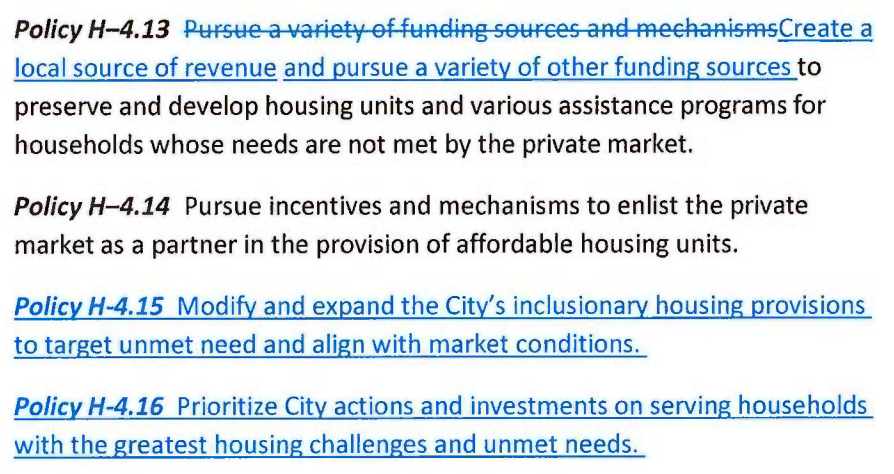 Policy H–4.13 Pursue a variety of funding sources and mechanismsCreate a local source of revenue and pursue a variety of other funding sources to preserve and develop housing units and various assistance programs for households whose needs are not met by the private market.

Policy H–4.14 Pursue incentives and mechanisms to enlist the private market as a partner in the provision of affordable housing units.

Policy H-4.15 Modify and expand the City's inclusionary housing provisions to target unmet need and align with market conditions.

Policy H-4.16 Prioritize City actions and investments on serving households with the greatest housing challenges and unmet needs.